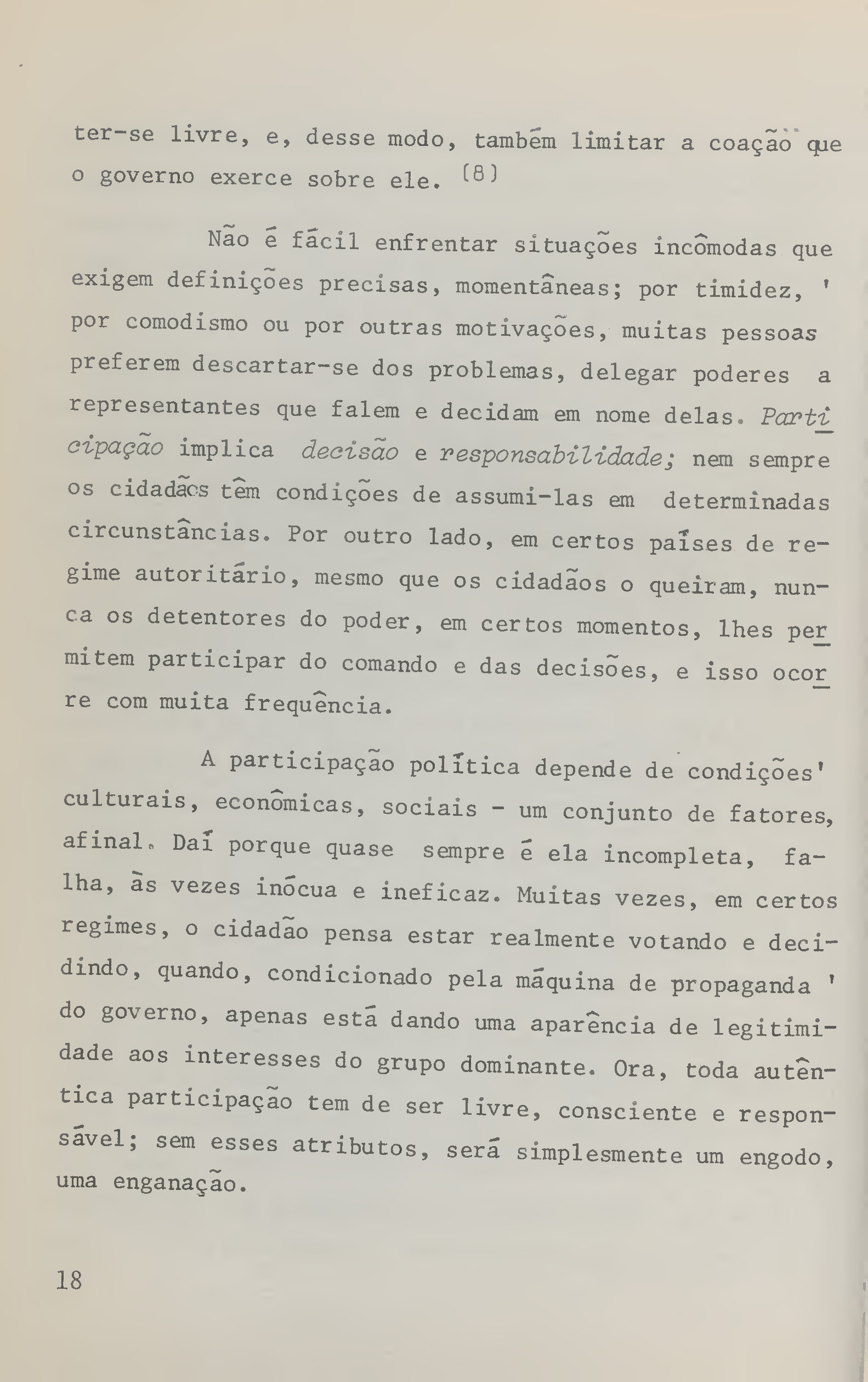 ter-se livre, e, desse modo, também limitar a coação que o governo exerce sobre ele. (8)

Não é fácil enfrentar situações incômodas que exigem definições precisas, momentâneas; por timidez, ' por comodismo ou por outras motivações, muitas pessoas preferem descartar-se dos problemas, delegar poderes a representantes que falem e decidam em nome delas. Participação implica decisão e responsabilidade; nem sempre os cidadãos têm condições de assumi-las em determinadas circunstâncias. Por outro lado, em certos países de regime autoritário, mesmo que os cidadãos o queiram, nunca os detentores do poder, em certos momentos, lhes permitem participar do comando e das decisões, e isso ocorre com muita frequência.

A participação política depende de condições' culturais, econômicas, sociais - um conjunto de fatores, afinal. Daí porque quase sempre é ela incompleta, falha, às vezes inócua e ineficaz. Muitas vezes, em certos regimes, o cidadão pensa estar realmente votando e decidindo, quando, condicionado pela máquina de propaganda ' do governo, apenas está dando uma aparência de legitimidade aos interesses do grupo dominante. Ora, toda autêntica participação tem de ser livre, consciente e responsável; sem esses atributos, será simplesmente um engodo, uma enganação.

18